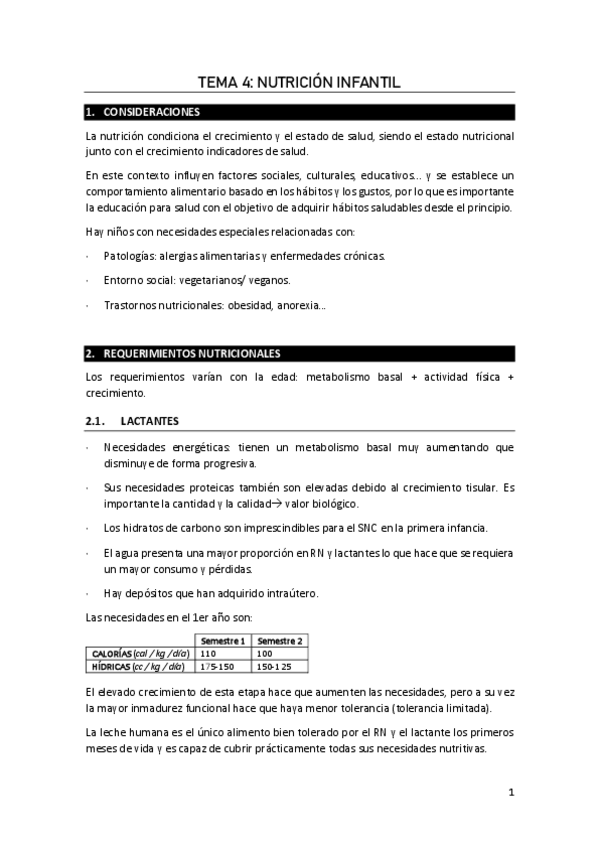 TEMA 4: NUTRICIÓN INFANTIL

1. CONSIDERACIONES

La nutrición condiciona el crecimiento y el estado de salud, siendo el estado nutricional junto con el crecimiento indicadores de salud.

En este contexto influyen factores sociales, culturales, educativos… y se establece un comportamiento alimentario basado en los hábitos y los gustos, por lo que es importante la educación para salud con el objetivo de adquirir hábitos saludables desde el principio.

Hay niños con necesidades especiales relacionadas con:

· Patologías: alergias alimentarias y enfermedades crónicas.

· Entorno social: vegetarianos/ veganos.

· Trastornos nutricionales: obesidad, anorexia…

2. REQUERIMIENTOS NUTRICIONALES

Los requerimientos varían con la edad: metabolismo basal + actividad física + crecimiento.

2.1. LACTANTES

· Necesidades energéticas: tienen un metabolismo basal muy aumentando que disminuye de forma progresiva.

· Sus necesidades proteicas también son elevadas debido al crecimiento tisular. Es importante la cantidad y la calidad→ valor biológico.

· Los hidratos de carbono son imprescindibles para el SNC en la primera infancia.

· El agua presenta una mayor proporción en RN y lactantes lo que hace que se requiera un mayor consumo y pérdidas.

· Hay depósitos que han adquirido intraútero.

Las necesidades en el 1er año son:

| | Semestre 1 | Semestre 2 |
|---|---|---|
| CALORÍAS (cal / kg / día) | 110 | 100 |
| HÍDRICAS (cc / kg / día) | 175-150 | 150-125 |

El elevado crecimiento de esta etapa hace que aumenten las necesidades, pero a su vez la mayor inmadurez funcional hace que haya menor tolerancia (tolerancia limitada).

La leche humana es el único alimento bien tolerado por el RN y el lactante los primeros meses de vida y es capaz de cubrir prácticamente todas sus necesidades nutritivas.

1